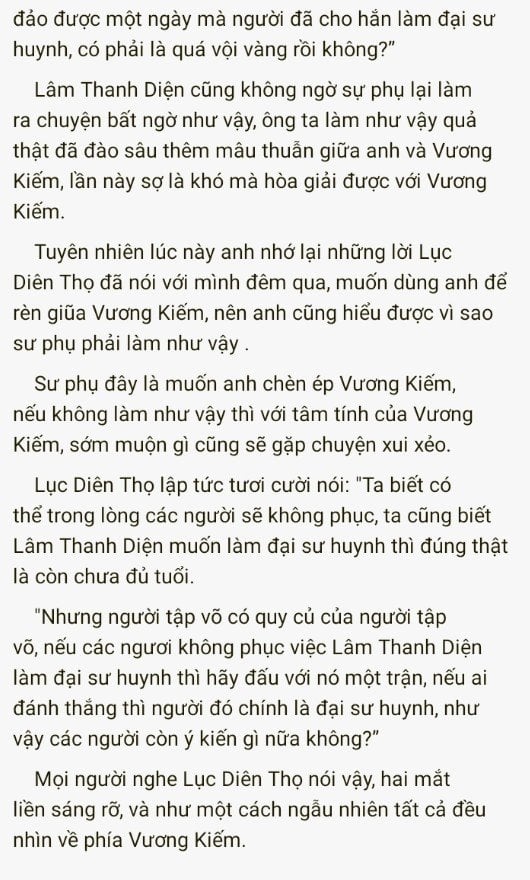 đảo được một ngày mà người đã cho hắn làm đại sư huynh, có phải là quá vội vàng rồi không?"

Lâm Thanh Diện cũng không ngờ sự phụ lại làm ra chuyện bất ngờ như vậy, ông ta làm như vậy quả thật đã đào sâu thêm mâu thuẫn giữa anh và Vương Kiếm, lần này sợ là khó mà hòa giải được với Vương Kiếm.

Tuyên nhiên lúc này anh nhớ lại những lời Lục Diên Thọ đã nói với mình đêm qua, muốn dùng anh để rèn giũa Vương Kiếm, nên anh cũng hiểu được vì sao sư phụ phải làm như vậy .

Sư phụ đây là muốn anh chèn ép Vương Kiếm, nếu không làm như vậy thì với tâm tính của Vương Kiếm, sớm muộn gì cũng sẽ gặp chuyện xui xẻo.

Lục Diên Thọ lập tức tươi cười nói: "Ta biết có thể trong lòng các người sẽ không phục, ta cũng biết Lâm Thanh Diện muốn làm đại sư huynh thì đúng thật là còn chưa đủ tuổi.

"Nhưng người tập võ có quy củ của người tập võ, nếu các ngươi không phục việc Lâm Thanh Diện làm đại sư huynh thì hãy đấu với nó một trận, nếu ai đánh thắng thì người đó chính là đại sư huynh, như vậy các người còn ý kiến gì nữa không?"

Mọi người nghe Lục Diên Thọ nói vậy, hai mắt liền sáng rỡ, và như một cách ngẫu nhiên tất cả đều nhìn về phía Vương Kiếm.